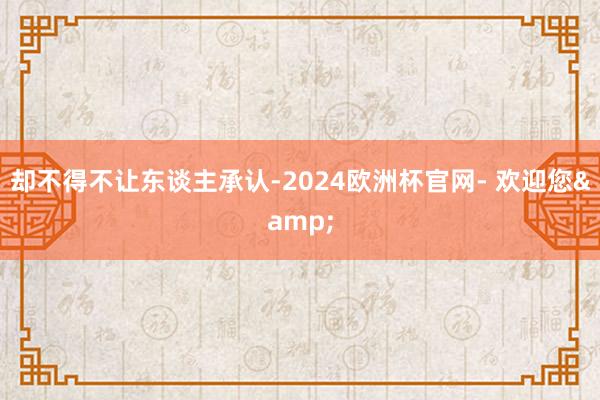 却不得不让东谈主承认-2024欧洲杯官网- 欢迎您&amp;